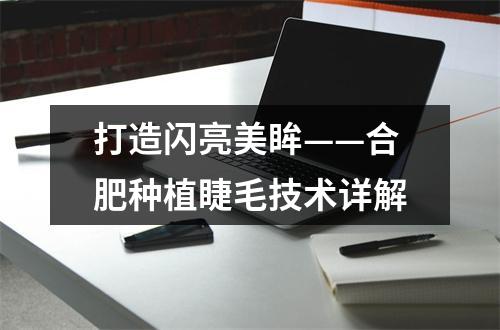 打造闪亮美眸——合肥种植睫毛技术详解